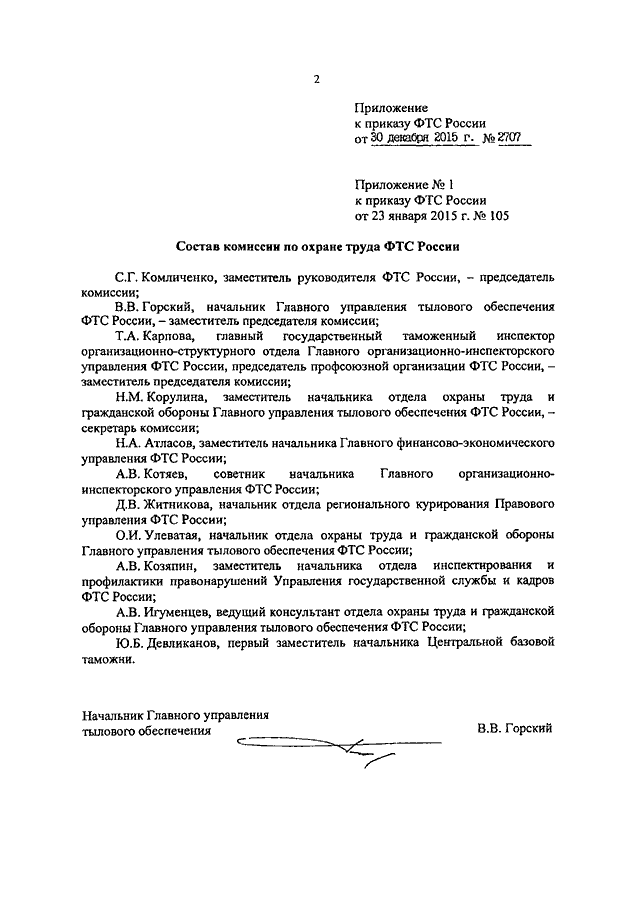 2

Приложение
к приказу ФТС России
от 30 декабря 2015 г. № 2707

Приложение № 1
к приказу ФТС России
от 23 января 2015 г. № 105

Состав комиссии по охране труда ФТС России

С.Г. Комличенко, заместитель руководителя ФТС России, – председатель комиссии;

В.В. Горский, начальник Главного управления тылового обеспечения ФТС России, – заместитель председателя комиссии;

Т.А. Карпова, главный государственный таможенный инспектор организационно-структурного отдела Главного организационно-инспекторского управления ФТС России, председатель профсоюзной организации ФТС России, – заместитель председателя комиссии;

Н.М. Корулина, заместитель начальника отдела охраны труда и гражданской обороны Главного управления тылового обеспечения ФТС России, – секретарь комиссии;

Н.А. Атласов, заместитель начальника Главного финансово-экономического управления ФТС России;

А.В. Котяев, советник начальника Главного организационно-инспекторского управления ФТС России;

Д.В. Житникова, начальник отдела регионального курирования Правового управления ФТС России;

О.И. Улеватая, начальник отдела охраны труда и гражданской обороны Главного управления тылового обеспечения ФТС России;

А.В. Козяпин, заместитель начальника отдела инспектирования и профилактики правонарушений Управления государственной службы и кадров ФТС России;

А.В. Игуменцев, ведущий консультант отдела охраны труда и гражданской обороны Главного управления тылового обеспечения ФТС России;

Ю.Б. Девликанов, первый заместитель начальника Центральной базовой таможни.

Начальник Главного управления
тылового обеспечения

В.В. Горский